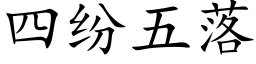 四纷五落